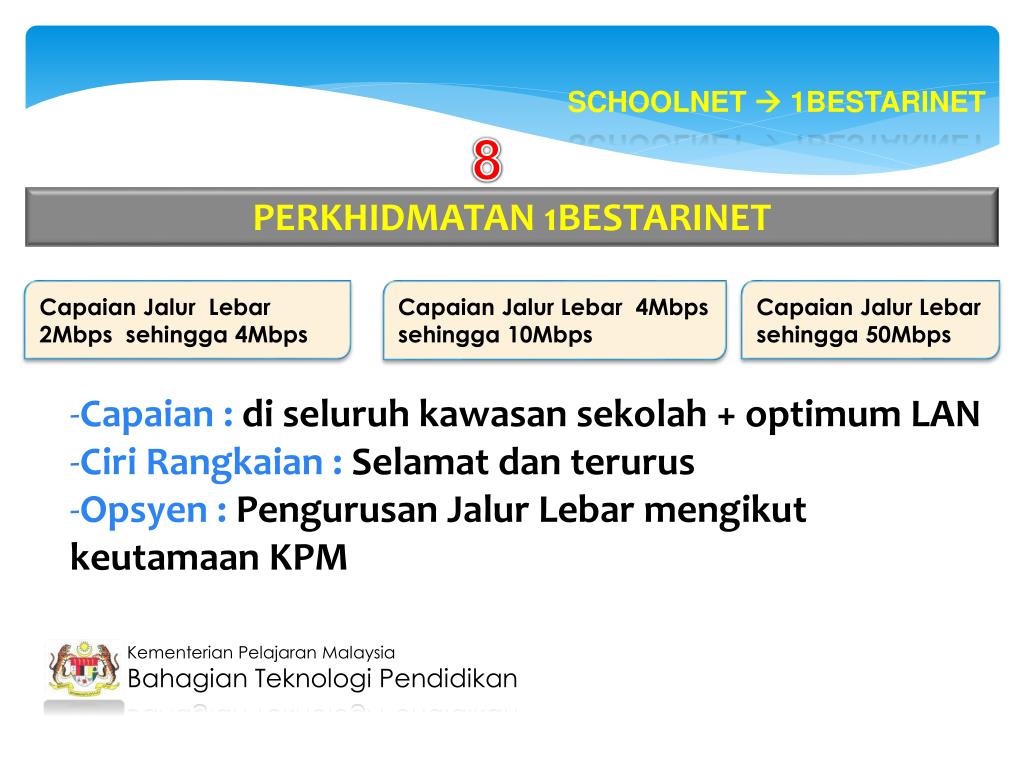 SCHOOLNET → 1BESTARINET

8

PERKHIDMATAN 1BESTARINET

Capaian Jalur Lebar 2Mbps sehingga 4Mbps

Capaian Jalur Lebar 4Mbps sehingga 10Mbps

Capaian Jalur Lebar sehingga 50Mbps

-Capaian : di seluruh kawasan sekolah + optimum LAN
-Ciri Rangkaian : Selamat dan terurus
-Opsyen : Pengurusan Jalur Lebar mengikut keutamaan KPM

Kementerian Pelajaran Malaysia
Bahagian Teknologi Pendidikan